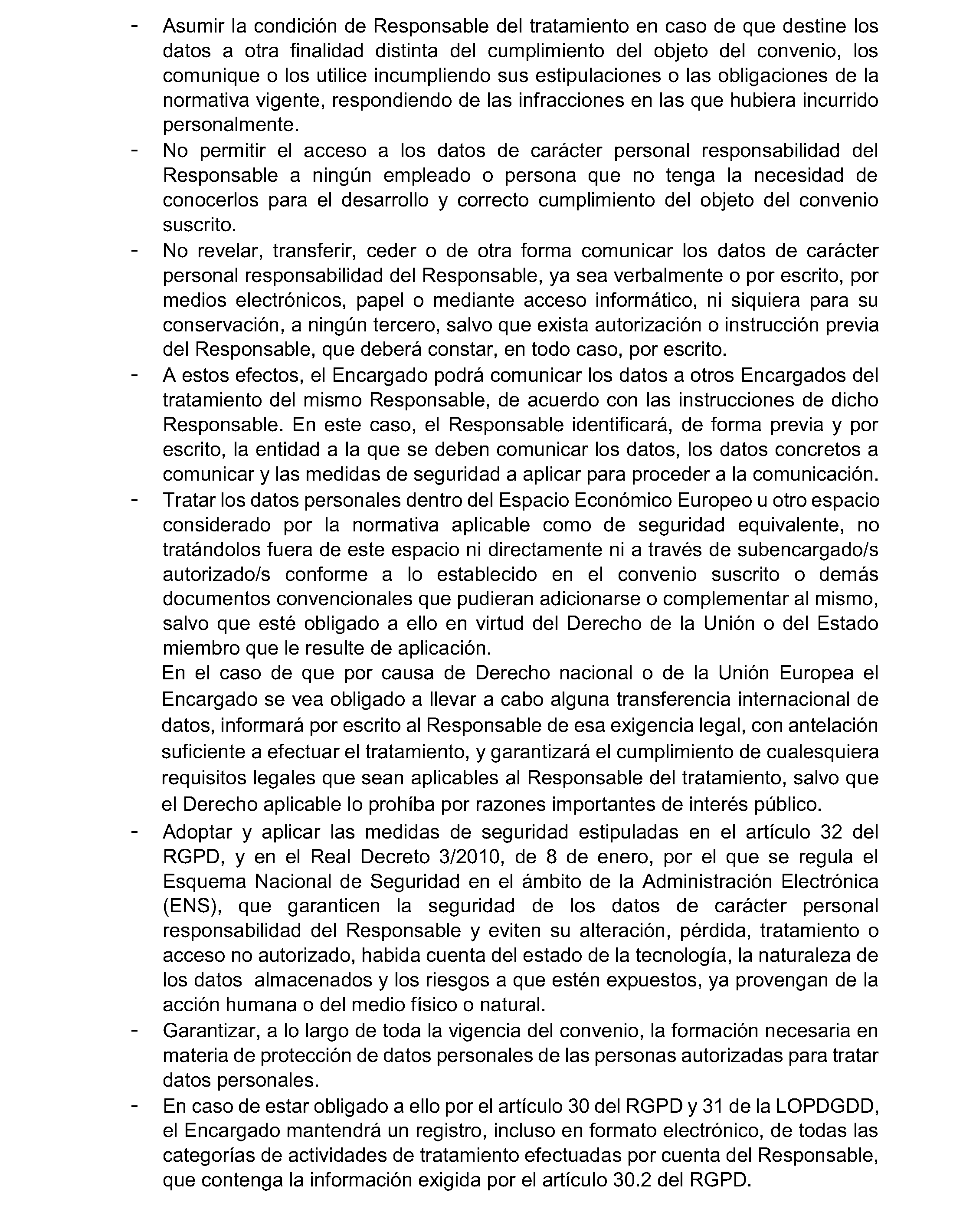 - Asumir la condición de Responsable del tratamiento en caso de que destine los datos a otra finalidad distinta del cumplimiento del objeto del convenio, los comunique o los utilice incumpliendo sus estipulaciones o las obligaciones de la normativa vigente, respondiendo de las infracciones en las que hubiera incurrido personalmente.
- No permitir el acceso a los datos de carácter personal responsabilidad del Responsable a ningún empleado o persona que no tenga la necesidad de conocerlos para el desarrollo y correcto cumplimiento del objeto del convenio suscrito.
- No revelar, transferir, ceder o de otra forma comunicar los datos de carácter personal responsabilidad del Responsable, ya sea verbalmente o por escrito, por medios electrónicos, papel o mediante acceso informático, ni siquiera para su conservación, a ningún tercero, salvo que exista autorización o instrucción previa del Responsable, que deberá constar, en todo caso, por escrito.
- A estos efectos, el Encargado podrá comunicar los datos a otros Encargados del tratamiento del mismo Responsable, de acuerdo con las instrucciones de dicho Responsable. En este caso, el Responsable identificará, de forma previa y por escrito, la entidad a la que se deben comunicar los datos, los datos concretos a comunicar y las medidas de seguridad a aplicar para proceder a la comunicación.
- Tratar los datos personales dentro del Espacio Económico Europeo u otro espacio considerado por la normativa aplicable como de seguridad equivalente, no tratándolos fuera de este espacio ni directamente ni a través de subencargado/s autorizado/s conforme a lo establecido en el convenio suscrito o demás documentos convencionales que pudieran adicionarse o complementar al mismo, salvo que esté obligado a ello en virtud del Derecho de la Unión o del Estado miembro que le resulte de aplicación.
En el caso de que por causa de Derecho nacional o de la Unión Europea el Encargado se vea obligado a llevar a cabo alguna transferencia internacional de datos, informará por escrito al Responsable de esa exigencia legal, con antelación suficiente a efectuar el tratamiento, y garantizará el cumplimiento de cualesquiera requisitos legales que sean aplicables al Responsable del tratamiento, salvo que el Derecho aplicable lo prohíba por razones importantes de interés público.
- Adoptar y aplicar las medidas de seguridad estipuladas en el artículo 32 del RGPD, y en el Real Decreto 3/2010, de 8 de enero, por el que se regula el Esquema Nacional de Seguridad en el ámbito de la Administración Electrónica (ENS), que garanticen la seguridad de los datos de carácter personal responsabilidad del Responsable y eviten su alteración, pérdida, tratamiento o acceso no autorizado, habida cuenta del estado de la tecnología, la naturaleza de los datos almacenados y los riesgos a que estén expuestos, ya provengan de la acción humana o del medio físico o natural.
- Garantizar, a lo largo de toda la vigencia del convenio, la formación necesaria en materia de protección de datos personales de las personas autorizadas para tratar datos personales.
- En caso de estar obligado a ello por el artículo 30 del RGPD y 31 de la LOPDGDD, el Encargado mantendrá un registro, incluso en formato electrónico, de todas las categorías de actividades de tratamiento efectuadas por cuenta del Responsable, que contenga la información exigida por el artículo 30.2 del RGPD.